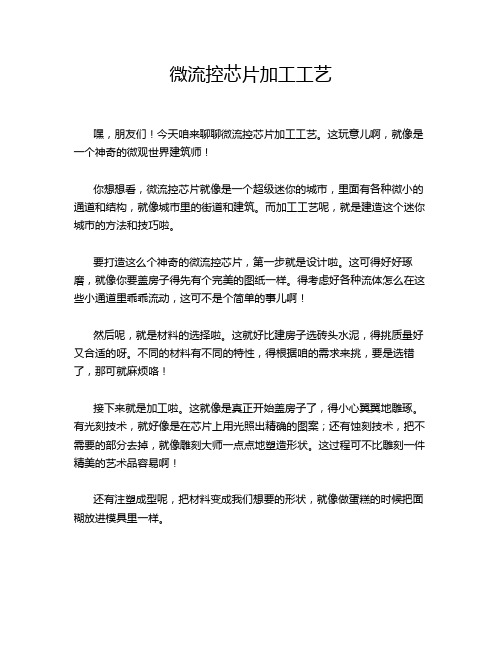 微流控芯片加工工艺

嘿，朋友们！今天咱来聊聊微流控芯片加工工艺。这玩意儿啊，就像是一个神奇的微观世界建筑师！

你想想看，微流控芯片就像是一个超级迷你的城市，里面有各种微小的通道和结构，就像城市里的街道和建筑。而加工工艺呢，就是建造这个迷你城市的方法和技巧啦。

要打造这么个神奇的微流控芯片，第一步就是设计啦。这可得好好琢磨，就像你要盖房子得先有个完美的图纸一样。得考虑好各种流体怎么在这些小通道里乖乖流动，这可不是个简单的事儿啊！

然后呢，就是材料的选择啦。这就好比建房子选砖头水泥，得挑质量好又合适的呀。不同的材料有不同的特性，得根据咱的需求来挑，要是选错了，那可就麻烦咯！

接下来就是加工啦。这就像是真正开始盖房子了，得小心翼翼地雕琢。有光刻技术，就好像是在芯片上用光照出精确的图案；还有蚀刻技术，把不需要的部分去掉，就像雕刻大师一点点地塑造形状。这过程可不比雕刻一件精美的艺术品容易啊！

还有注塑成型呢，把材料变成我们想要的形状，就像做蛋糕的时候把面糊放进模具里一样。